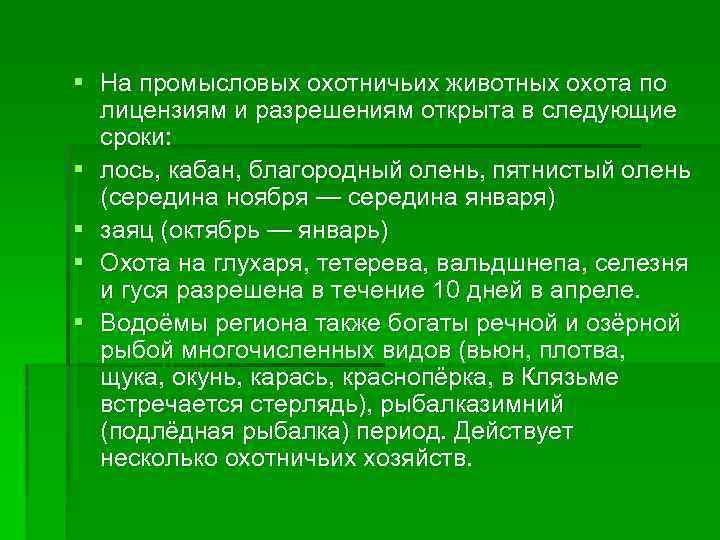 ▪ На промысловых охотничьих животных охота по лицензиям и разрешениям открыта в следующие сроки:

▪ лось, кабан, благородный олень, пятнистый олень (середина ноября — середина января)

▪ заяц (октябрь — январь)

▪ Охота на глухаря, тетерева, вальдшнепа, селезня и гуся разрешена в течение 10 дней в апреле.

▪ Водоёмы региона также богаты речной и озёрной рыбой многочисленных видов (вьюн, плотва, щука, окунь, карась, краснопёрка, в Клязьме встречается стерлядь), рыбалказимний (подлёдная рыбалка) период. Действует несколько охотничьих хозяйств.